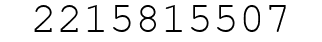 2215815507